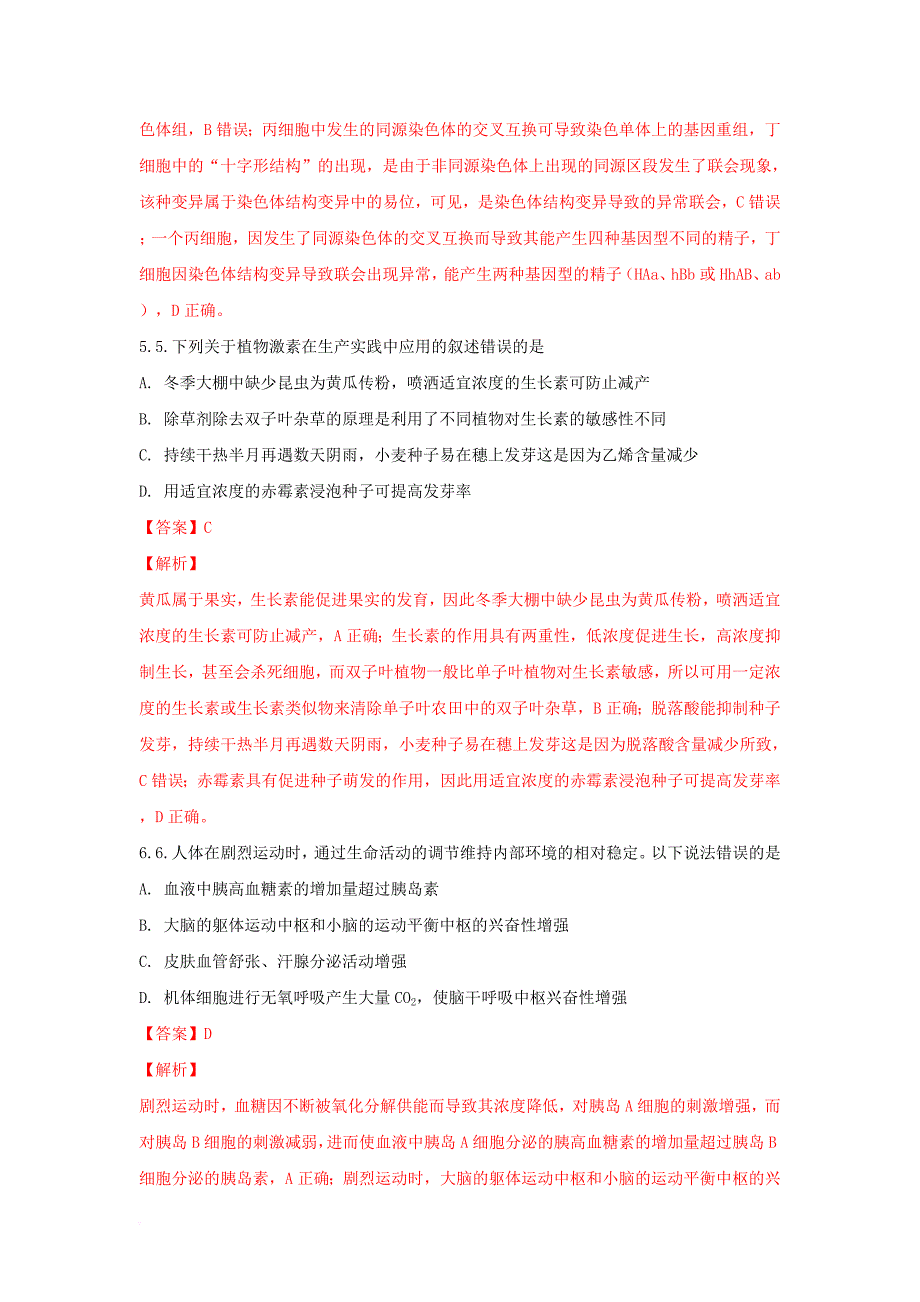 色体组，B 错误；丙细胞中发生的同源染色体的交叉互换可导致染色单体上的基因重组，丁细胞中的“十字形结构”的出现，是由于非同源染色体上出现的同源区段发生了联会现象，该种变异属于染色体结构变异中的易位，可见，是染色体结构变异导致的异常联会，C 错误；一个丙细胞，因发生了同源染色体的交叉互换而导致其能产生四种基因型不同的精子，丁细胞因染色体结构变异导致联会出现异常，能产生两种基因型的精子（HAa、hBb 或 HhAB、ab），D 正确。

5.5.下列关于植物激素在生产实践中应用的叙述错误的是

A. 冬季大棚中缺少昆虫为黄瓜传粉，喷洒适宜浓度的生长素可防止减产

B. 除草剂除去双子叶杂草的原理是利用了不同植物对生长素的敏感性不同

C. 持续干热半月再遇数天阴雨，小麦种子易在穗上发芽这是因为乙烯含量减少

D. 用适宜浓度的赤霉素浸泡种子可提高发芽率

【答案】C

【解析】

黄瓜属于果实，生长素能促进果实的发育，因此冬季大棚中缺少昆虫为黄瓜传粉，喷洒适宜浓度的生长素可防止减产，A 正确；生长素的作用具有两重性，低浓度促进生长，高浓度抑制生长，甚至会杀死细胞，而双子叶植物一般比单子叶植物对生长素敏感，所以可用一定浓度的生长素或生长素类似物来清除单子叶农田中的双子叶杂草，B 正确；脱落酸能抑制种子发芽，持续干热半月再遇数天阴雨，小麦种子易在穗上发芽这是因为脱落酸含量减少所致，C 错误；赤霉素具有促进种子萌发的作用，因此用适宜浓度的赤霉素浸泡种子可提高发芽率，D 正确。

6.6.人体在剧烈运动时，通过生命活动的调节维持内部环境的相对稳定。以下说法错误的是

A. 血液中胰高血糖素的增加量超过胰岛素

B. 大脑的躯体运动中枢和小脑的运动平衡中枢的兴奋性增强

C. 皮肤血管舒张、汗腺分泌活动增强

D. 机体细胞进行无氧呼吸产生大量 $CO_2$，使脑干呼吸中枢兴奋性增强

【答案】D

【解析】

剧烈运动时，血糖因不断被氧化分解供能而导致其浓度降低，对胰岛 A 细胞的刺激增强，而对胰岛 B 细胞的刺激减弱，进而使血液中胰岛 A 细胞分泌的胰高血糖素的增加量超过胰岛 B 细胞分泌的胰岛素，A 正确；剧烈运动时，大脑的躯体运动中枢和小脑的运动平衡中枢的兴